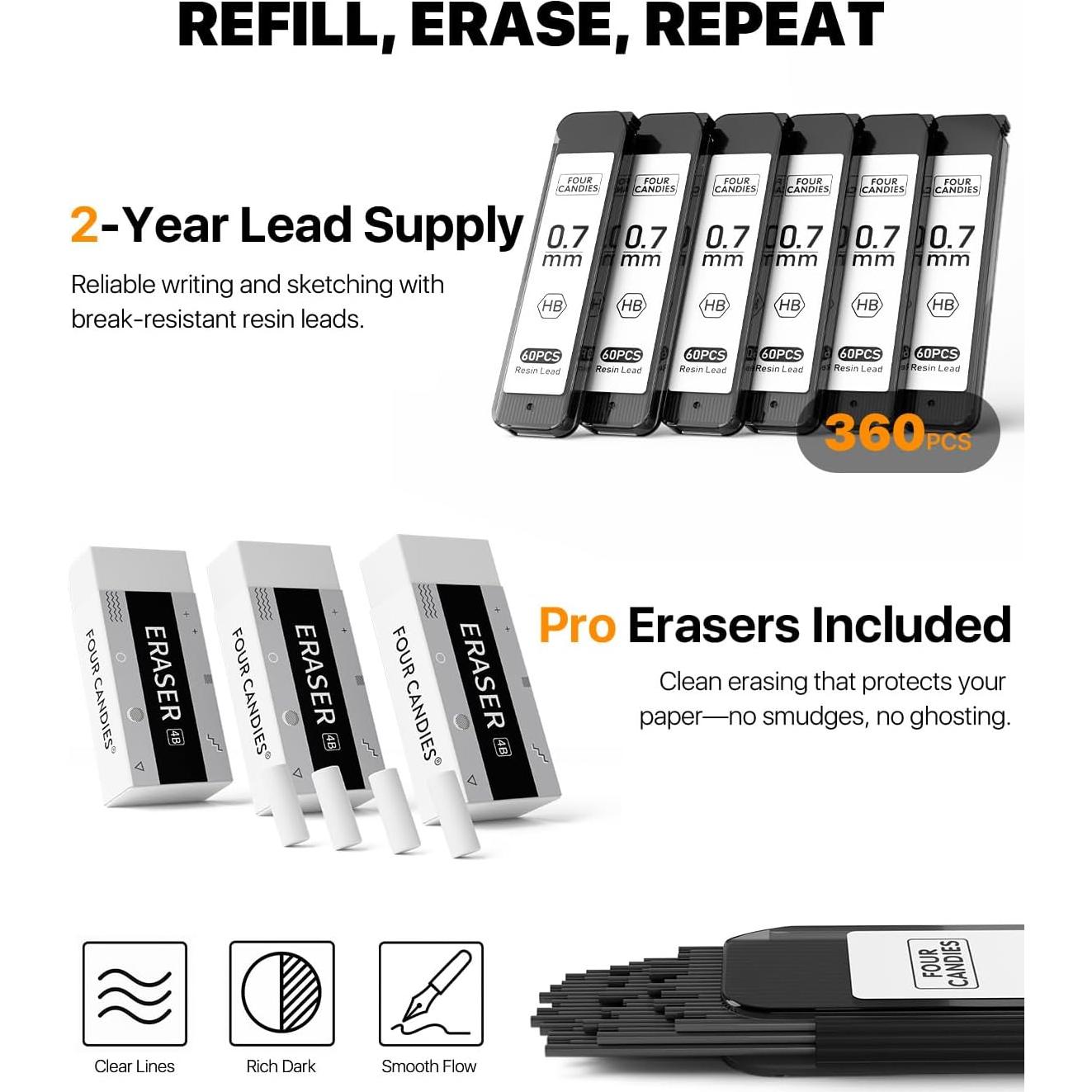 REFILL, ERASE, REPEAT

2-Year Lead Supply

Reliable writing and sketching with break-resistant resin leads.

FOUR CANDIES
0.7 mm
HB
60PCS
Resin Lead

FOUR CANDIES
0.7 mm
HB
60PCS
Resin Lead

FOUR CANDIES
0.7 mm
HB
60PCS
Resin Lead

FOUR CANDIES
0.7 mm
HB
60PCS
Resin Lead

FOUR CANDIES
0.7 mm
HB
60PCS
Resin Lead

FOUR CANDIES
0.7 mm
HB
60PCS
Resin Lead

360PCS

FOUR CANDIES®
ERASER 4B

FOUR CANDIES®
ERASER 4B

FOUR CANDIES®
ERASER 4B

Pro Erasers Included

Clean erasing that protects your paper—no smudges, no ghosting.

Clear Lines

Rich Dark

Smooth Flow

FOUR CANDIES